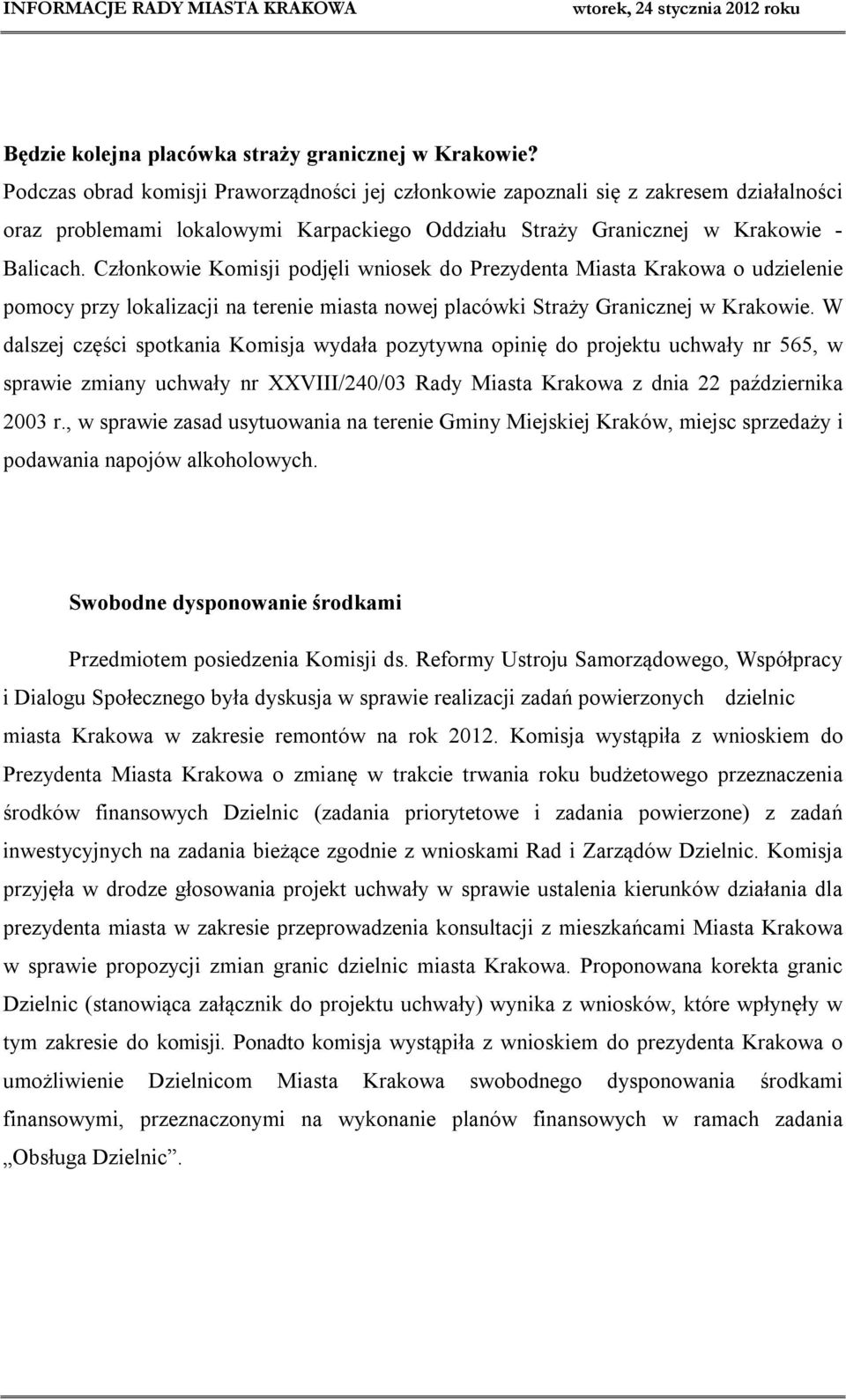 INFORMACJE RADY MIASTA KRAKOWA wtorek, 24 stycznia 2012 roku

Będzie kolejna placówka straży granicznej w Krakowie?
Podczas obrad komisji Praworządności jej członkowie zapoznali się z zakresem działalności oraz problemami lokalowymi Karpackiego Oddziału Straży Granicznej w Krakowie - Balicach. Członkowie Komisji podjęli wniosek do Prezydenta Miasta Krakowa o udzielenie pomocy przy lokalizacji na terenie miasta nowej placówki Straży Granicznej w Krakowie. W dalszej części spotkania Komisja wydała pozytywna opinię do projektu uchwały nr 565, w sprawie zmiany uchwały nr XXVIII/240/03 Rady Miasta Krakowa z dnia 22 października 2003 r., w sprawie zasad usytuowania na terenie Gminy Miejskiej Kraków, miejsc sprzedaży i podawania napojów alkoholowych.

Swobodne dysponowanie środkami

Przedmiotem posiedzenia Komisji ds. Reformy Ustroju Samorządowego, Współpracy i Dialogu Społecznego była dyskusja w sprawie realizacji zadań powierzonych dzielnic miasta Krakowa w zakresie remontów na rok 2012. Komisja wystąpiła z wnioskiem do Prezydenta Miasta Krakowa o zmianę w trakcie trwania roku budżetowego przeznaczenia środków finansowych Dzielnic (zadania priorytetowe i zadania powierzone) z zadań inwestycyjnych na zadania bieżące zgodnie z wnioskami Rad i Zarządów Dzielnic. Komisja przyjęła w drodze głosowania projekt uchwały w sprawie ustalenia kierunków działania dla prezydenta miasta w zakresie przeprowadzenia konsultacji z mieszkańcami Miasta Krakowa w sprawie propozycji zmian granic dzielnic miasta Krakowa. Proponowana korekta granic Dzielnic (stanowiąca załącznik do projektu uchwały) wynika z wniosków, które wpłynęły w tym zakresie do komisji. Ponadto komisja wystąpiła z wnioskiem do prezydenta Krakowa o umożliwienie Dzielnicom Miasta Krakowa swobodnego dysponowania środkami finansowymi, przeznaczonymi na wykonanie planów finansowych w ramach zadania „Obsługa Dzielnic”.